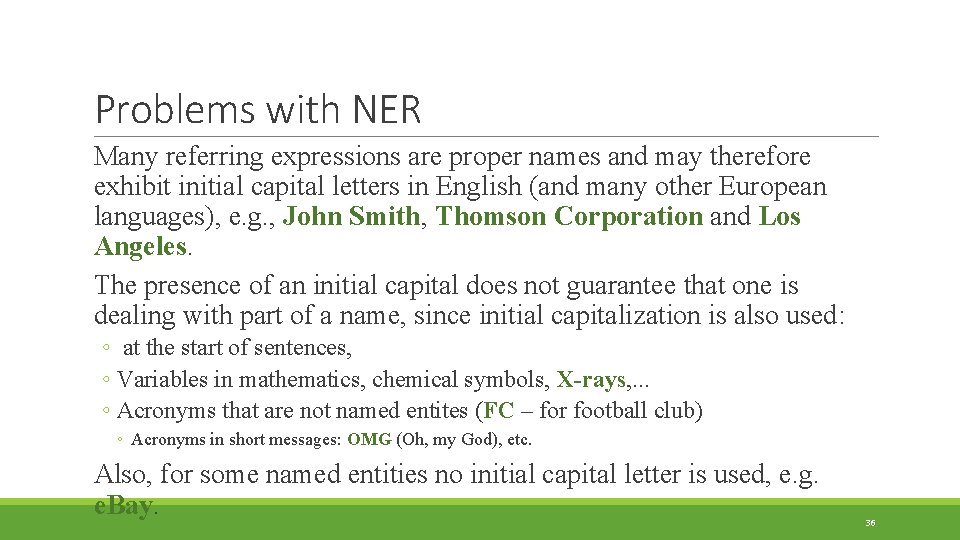 Problems with NER

Many referring expressions are proper names and may therefore exhibit initial capital letters in English (and many other European languages), e.g., John Smith, Thomson Corporation and Los Angeles.

The presence of an initial capital does not guarantee that one is dealing with part of a name, since initial capitalization is also used:

◦ at the start of sentences,
◦ Variables in mathematics, chemical symbols, X-rays,...
◦ Acronyms that are not named entites (FC – for football club)
◦ Acronyms in short messages: OMG (Oh, my God), etc.

Also, for some named entities no initial capital letter is used, e.g. eBay.

36